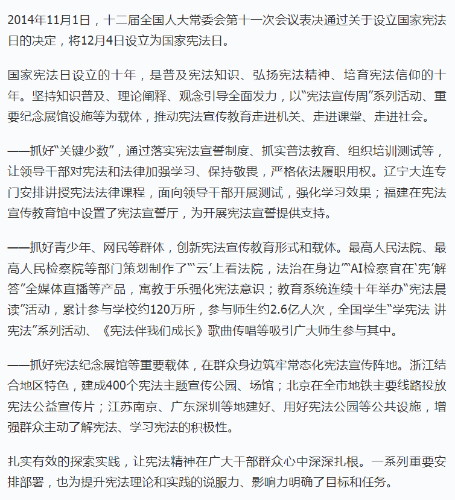 2014年11月1日，十二届全国人大常委会第十一次会议表决通过关于设立国家宪法日的决定，将12月4日设立为国家宪法日。

国家宪法日设立的十年，是普及宪法知识、弘扬宪法精神、培育宪法信仰的十年。坚持知识普及、理论阐释、观念引导全面发力，以“宪法宣传周”系列活动、重要纪念展馆设施等为载体，推动宪法宣传教育走进机关、走进课堂、走进社会。

——抓好“关键少数”，通过落实宪法宣誓制度、抓实普法教育、组织培训测试等，让领导干部对宪法和法律加强学习、保持敬畏，严格依法履职用权。辽宁大连专门安排讲授宪法法律课程，面向领导干部开展测试，强化学习效果；福建在宪法宣传教育馆中设置了宪法宣誓厅，为开展宪法宣誓提供支持。

——抓好青少年、网民等群体，创新宪法宣传教育形式和载体。最高人民法院、最高人民检察院等部门策划制作了“‘云’上看法院，法治在身边”“AI检察官在‘宪’解答”全媒体直播等产品，寓教于乐强化宪法意识；教育系统连续十年举办“宪法晨读”活动，累计参与学校约120万所，参与师生约2.6亿人次，全国学生“学宪法 讲宪法”系列活动、《宪法伴我们成长》歌曲传唱等吸引广大师生参与其中。

——抓好宪法纪念展馆等重要载体，在群众身边筑牢常态化宪法宣传阵地。浙江结合地区特色，建成400个宪法主题宣传公园、场馆；北京在全市地铁主要线路投放宪法公益宣传片；江苏南京、广东深圳等地建好、用好宪法公园等公共设施，增强群众主动了解宪法、学习宪法的积极性。

扎实有效的探索实践，让宪法精神在广大干部群众心中深深扎根。一系列重要安排部署，也为提升宪法理论和实践的说服力、影响力明确了目标和任务。